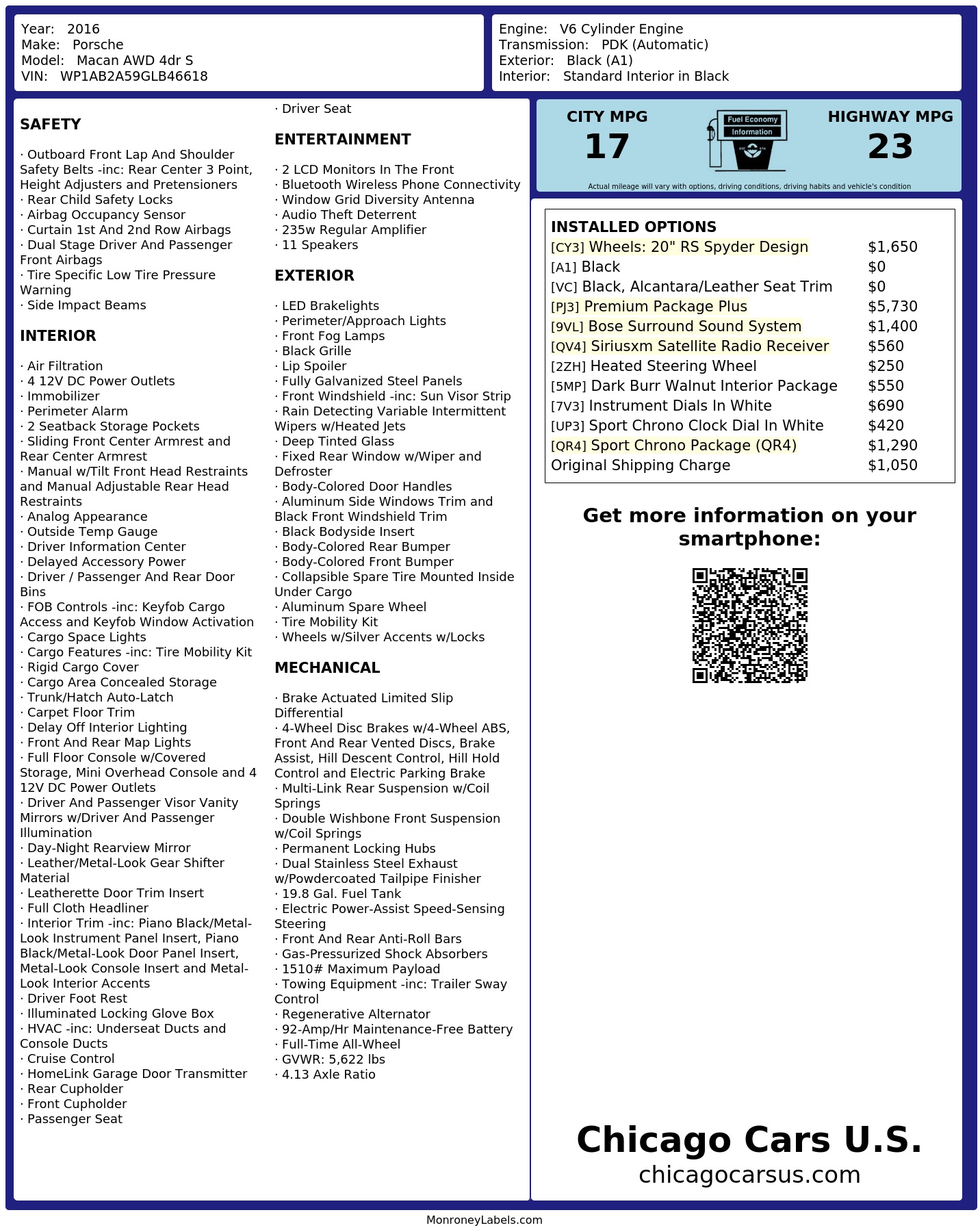 Year: 2016
Make: Porsche
Model: Macan AWD 4dr S
VIN: WP1AB2A59GLB46618

Engine: V6 Cylinder Engine
Transmission: PDK (Automatic)
Exterior: Black (A1)
Interior: Standard Interior in Black

SAFETY

· Outboard Front Lap And Shoulder Safety Belts -inc: Rear Center 3 Point, Height Adjusters and Pretensioners
· Rear Child Safety Locks
· Airbag Occupancy Sensor
· Curtain 1st And 2nd Row Airbags
· Dual Stage Driver And Passenger Front Airbags
· Tire Specific Low Tire Pressure Warning
· Side Impact Beams

INTERIOR

· Air Filtration
· 4 12V DC Power Outlets
· Immobilizer
· Perimeter Alarm
· 2 Seatback Storage Pockets
· Sliding Front Center Armrest and Rear Center Armrest
· Manual w/Tilt Front Head Restraints and Manual Adjustable Rear Head Restraints
· Analog Appearance
· Outside Temp Gauge
· Driver Information Center
· Delayed Accessory Power
· Driver / Passenger And Rear Door Bins
· FOB Controls -inc: Keyfob Cargo Access and Keyfob Window Activation
· Cargo Space Lights
· Cargo Features -inc: Tire Mobility Kit
· Rigid Cargo Cover
· Cargo Area Concealed Storage
· Trunk/Hatch Auto-Latch
· Carpet Floor Trim
· Delay Off Interior Lighting
· Front And Rear Map Lights
· Full Floor Console w/Covered Storage, Mini Overhead Console and 4 12V DC Power Outlets
· Driver And Passenger Visor Vanity Mirrors w/Driver And Passenger Illumination
· Day-Night Rearview Mirror
· Leather/Metal-Look Gear Shifter Material
· Leatherette Door Trim Insert
· Full Cloth Headliner
· Interior Trim -inc: Piano Black/Metal-Look Instrument Panel Insert, Piano Black/Metal-Look Door Panel Insert, Metal-Look Console Insert and Metal-Look Interior Accents
· Driver Foot Rest
· Illuminated Locking Glove Box
· HVAC -inc: Underseat Ducts and Console Ducts
· Cruise Control
· HomeLink Garage Door Transmitter
· Rear Cupholder
· Front Cupholder
· Passenger Seat
· Driver Seat

ENTERTAINMENT

· 2 LCD Monitors In The Front
· Bluetooth Wireless Phone Connectivity
· Window Grid Diversity Antenna
· Audio Theft Deterrent
· 235w Regular Amplifier
· 11 Speakers

EXTERIOR

· LED Brakelights
· Perimeter/Approach Lights
· Front Fog Lamps
· Black Grille
· Lip Spoiler
· Fully Galvanized Steel Panels
· Front Windshield -inc: Sun Visor Strip
· Rain Detecting Variable Intermittent Wipers w/Heated Jets
· Deep Tinted Glass
· Fixed Rear Window w/Wiper and Defroster
· Body-Colored Door Handles
· Aluminum Side Windows Trim and Black Front Windshield Trim
· Black Bodyside Insert
· Body-Colored Rear Bumper
· Body-Colored Front Bumper
· Collapsible Spare Tire Mounted Inside Under Cargo
· Aluminum Spare Wheel
· Tire Mobility Kit
· Wheels w/Silver Accents w/Locks

MECHANICAL

· Brake Actuated Limited Slip Differential
· 4-Wheel Disc Brakes w/4-Wheel ABS, Front And Rear Vented Discs, Brake Assist, Hill Descent Control, Hill Hold Control and Electric Parking Brake
· Multi-Link Rear Suspension w/Coil Springs
· Double Wishbone Front Suspension w/Coil Springs
· Permanent Locking Hubs
· Dual Stainless Steel Exhaust w/Powdercoated Tailpipe Finisher
· 19.8 Gal. Fuel Tank
· Electric Power-Assist Speed-Sensing Steering
· Front And Rear Anti-Roll Bars
· Gas-Pressurized Shock Absorbers
· 1510# Maximum Payload
· Towing Equipment -inc: Trailer Sway Control
· Regenerative Alternator
· 92-Amp/Hr Maintenance-Free Battery
· Full-Time All-Wheel
· GVWR: 5,622 lbs
· 4.13 Axle Ratio

CITY MPG
17
Fuel Economy Information
HIGHWAY MPG
23
Actual mileage will vary with options, driving conditions, driving habits and vehicle's condition

INSTALLED OPTIONS

| | |
|---|---|
| [CY3] Wheels: 20" RS Spyder Design | $1,650 |
| [A1] Black | $0 |
| [VC] Black, Alcantara/Leather Seat Trim | $0 |
| [PJ3] Premium Package Plus | $5,730 |
| [9VL] Bose Surround Sound System | $1,400 |
| [QV4] Siriusxm Satellite Radio Receiver | $560 |
| [2ZH] Heated Steering Wheel | $250 |
| [5MP] Dark Burr Walnut Interior Package | $550 |
| [7V3] Instrument Dials In White | $690 |
| [UP3] Sport Chrono Clock Dial In White | $420 |
| [QR4] Sport Chrono Package (QR4) | $1,290 |
| Original Shipping Charge | $1,050 |

Get more information on your smartphone:

Chicago Cars U.S.
chicagocarsus.com

MonroneyLabels.com